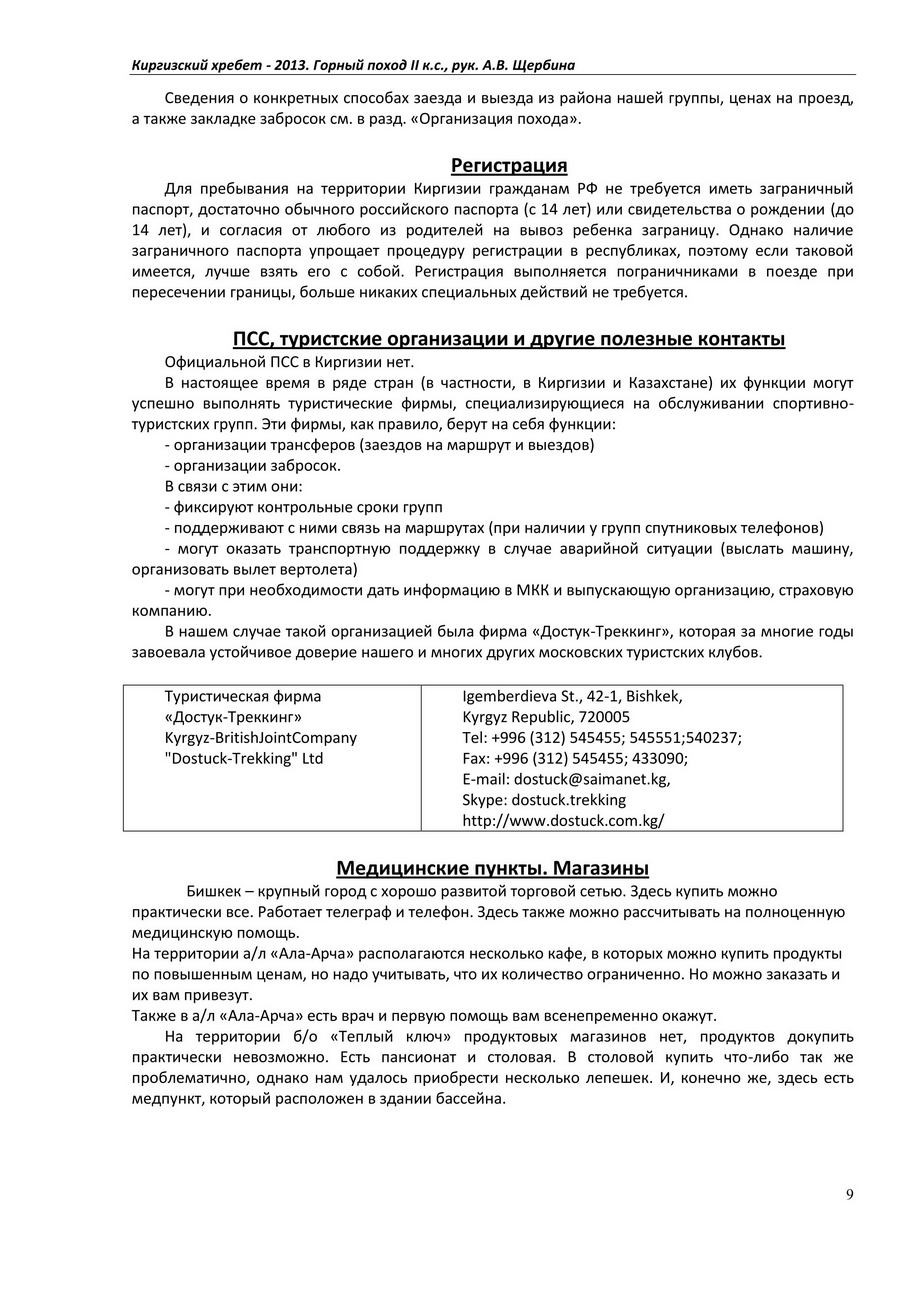 Киргизский хребет - 2013. Горный поход II к.с., рук. А.В. Щербина

Сведения о конкретных способах заезда и выезда из района нашей группы, ценах на проезд, а также закладке забросок см. в разд. «Организация похода».

Регистрация

Для пребывания на территории Киргизии гражданам РФ не требуется иметь заграничный паспорт, достаточно обычного российского паспорта (с 14 лет) или свидетельства о рождении (до 14 лет), и согласия от любого из родителей на вывоз ребенка заграницу. Однако наличие заграничного паспорта упрощает процедуру регистрации в республиках, поэтому если таковой имеется, лучше взять его с собой. Регистрация выполняется пограничниками в поезде при пересечении границы, больше никаких специальных действий не требуется.

ПСС, туристские организации и другие полезные контакты

Официальной ПСС в Киргизии нет.

В настоящее время в ряде стран (в частности, в Киргизии и Казахстане) их функции могут успешно выполнять туристические фирмы, специализирующиеся на обслуживании спортивно-туристских групп. Эти фирмы, как правило, берут на себя функции:

- организации трансферов (заездов на маршрут и выездов)
- организации забросок.

В связи с этим они:

- фиксируют контрольные сроки групп
- поддерживают с ними связь на маршрутах (при наличии у групп спутниковых телефонов)
- могут оказать транспортную поддержку в случае аварийной ситуации (выслать машину, организовать вылет вертолета)
- могут при необходимости дать информацию в МКК и выпускающую организацию, страховую компанию.

В нашем случае такой организацией была фирма «Достук-Треккинг», которая за многие годы завоевала устойчивое доверие нашего и многих других московских туристских клубов.

| Туристическая фирма «Достук-Треккинг» Kyrgyz-BritishJointCompany "Dostuck-Trekking" Ltd | Igemberdieva St., 42-1, Bishkek, Kyrgyz Republic, 720005 Tel: +996 (312) 545455; 545551;540237; Fax: +996 (312) 545455; 433090; E-mail: dostuck@saimanet.kg, Skype: dostuck.trekking http://www.dostuck.com.kg/ |
|---|---|

Медицинские пункты. Магазины

Бишкек – крупный город с хорошо развитой торговой сетью. Здесь купить можно практически все. Работает телеграф и телефон. Здесь также можно рассчитывать на полноценную медицинскую помощь.
На территории а/л «Ала-Арча» располагаются несколько кафе, в которых можно купить продукты по повышенным ценам, но надо учитывать, что их количество ограниченно. Но можно заказать и их вам привезут.
Также в а/л «Ала-Арча» есть врач и первую помощь вам всенепременно окажут.

На территории б/о «Теплый ключ» продуктовых магазинов нет, продуктов докупить практически невозможно. Есть пансионат и столовая. В столовой купить что-либо так же проблематично, однако нам удалось приобрести несколько лепешек. И, конечно же, здесь есть медпункт, который расположен в здании бассейна.

9